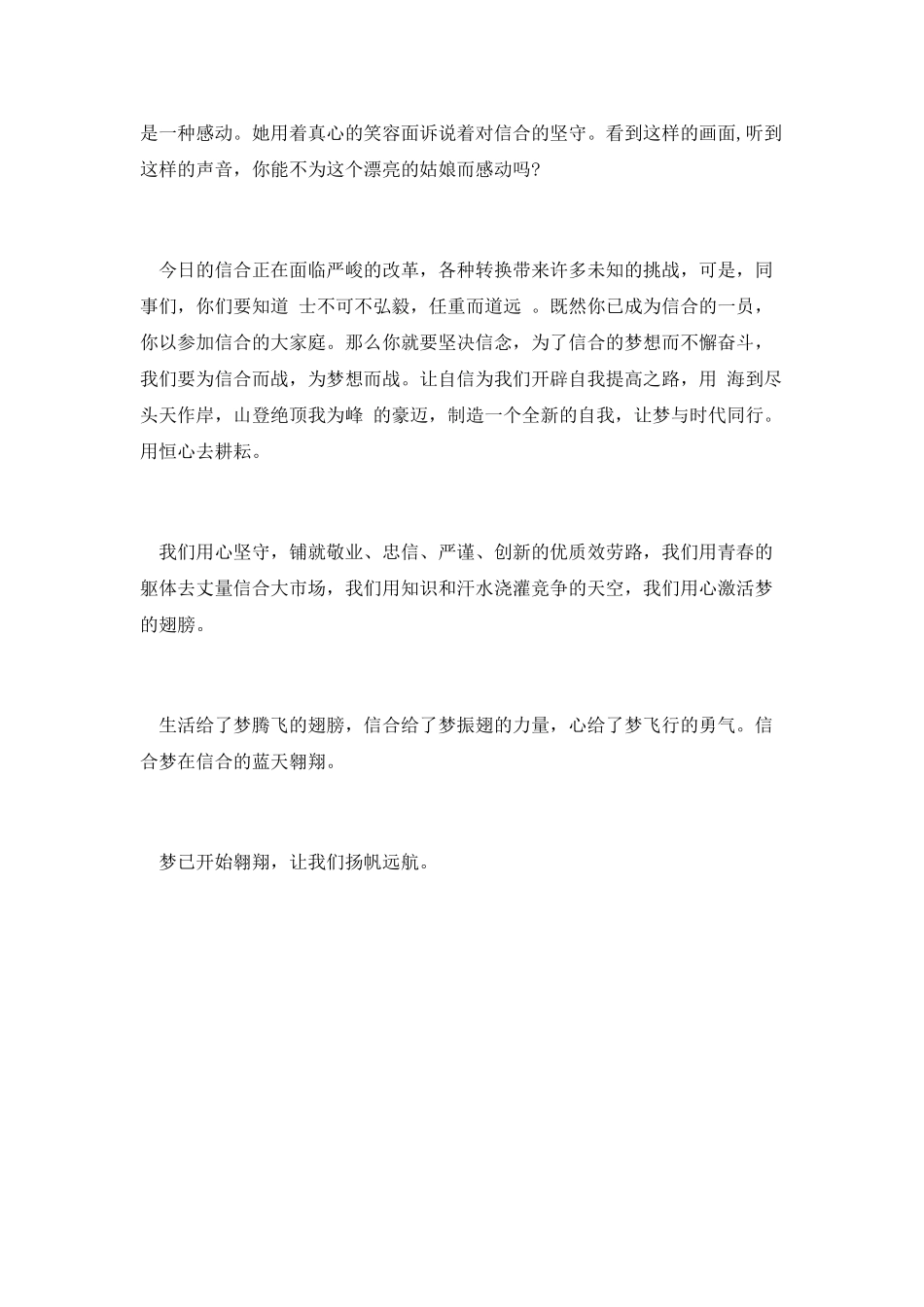 是一种感动。她用着真心的笑容面诉说着对信合的坚守。看到这样的画面,听到这样的声音，你能不为这个漂亮的姑娘而感动吗?

今日的信合正在面临严峻的改革，各种转换带来许多未知的挑战，可是，同事们，你们要知道 士不可不弘毅，任重而道远 。既然你已成为信合的一员，你以参加信合的大家庭。那么你就要坚决信念，为了信合的梦想而不懈奋斗，我们要为信合而战，为梦想而战。让自信为我们开辟自我提高之路，用 海到尽头天作岸，山登绝顶我为峰 的豪迈，制造一个全新的自我，让梦与时代同行。用恒心去耕耘。

我们用心坚守，铺就敬业、忠信、严谨、创新的优质效劳路，我们用青春的躯体去丈量信合大市场，我们用知识和汗水浇灌竞争的天空，我们用心激活梦的翅膀。

生活给了梦腾飞的翅膀，信合给了梦振翅的力量，心给了梦飞行的勇气。信合梦在信合的蓝天翱翔。

梦已开始翱翔，让我们扬帆远航。